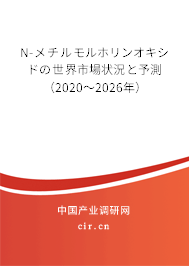 N-メチルモルホリンオキシドの世界市場状況と予測（2020～2026年）

中国产业调研网

cir.cn